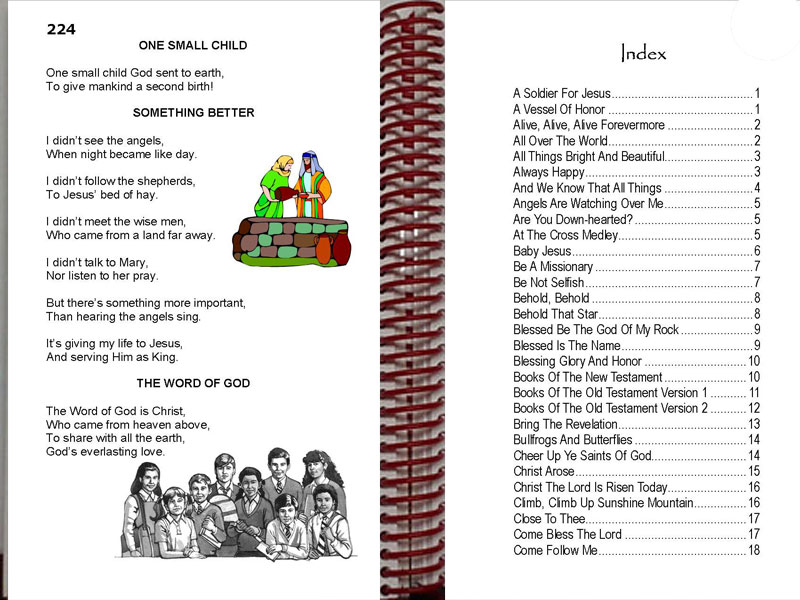 224

ONE SMALL CHILD

One small child God sent to earth,
To give mankind a second birth!

SOMETHING BETTER

I didn't see the angels,
When night became like day.

I didn't follow the shepherds,
To Jesus' bed of hay.

I didn't meet the wise men,
Who came from a land far away.

I didn't talk to Mary,
Nor listen to her pray.

But there's something more important,
Than hearing the angels sing.

It's giving my life to Jesus,
And serving Him as King.

THE WORD OF GOD

The Word of God is Christ,
Who came from heaven above,
To share with all the earth,
God's everlasting love.

Index

A Soldier For Jesus 1
A Vessel Of Honor 1
Alive, Alive, Alive Forevermore 2
All Over The World 2
All Things Bright And Beautiful 3
Always Happy 3
And We Know That All Things 4
Angels Are Watching Over Me 5
Are You Down-hearted? 5
At The Cross Medley 5
Baby Jesus 6
Be A Missionary 7
Be Not Selfish 7
Behold, Behold 8
Behold That Star 8
Blessed Be The God Of My Rock 9
Blessed Is The Name 9
Blessing Glory And Honor 10
Books Of The New Testament 10
Books Of The Old Testament Version 1 11
Books Of The Old Testament Version 2 12
Bring The Revelation 13
Bullfrogs And Butterflies 14
Cheer Up Ye Saints Of God 14
Christ Arose 15
Christ The Lord Is Risen Today 16
Climb, Climb Up Sunshine Mountain 16
Close To Thee 17
Come Bless The Lord 17
Come Follow Me 18